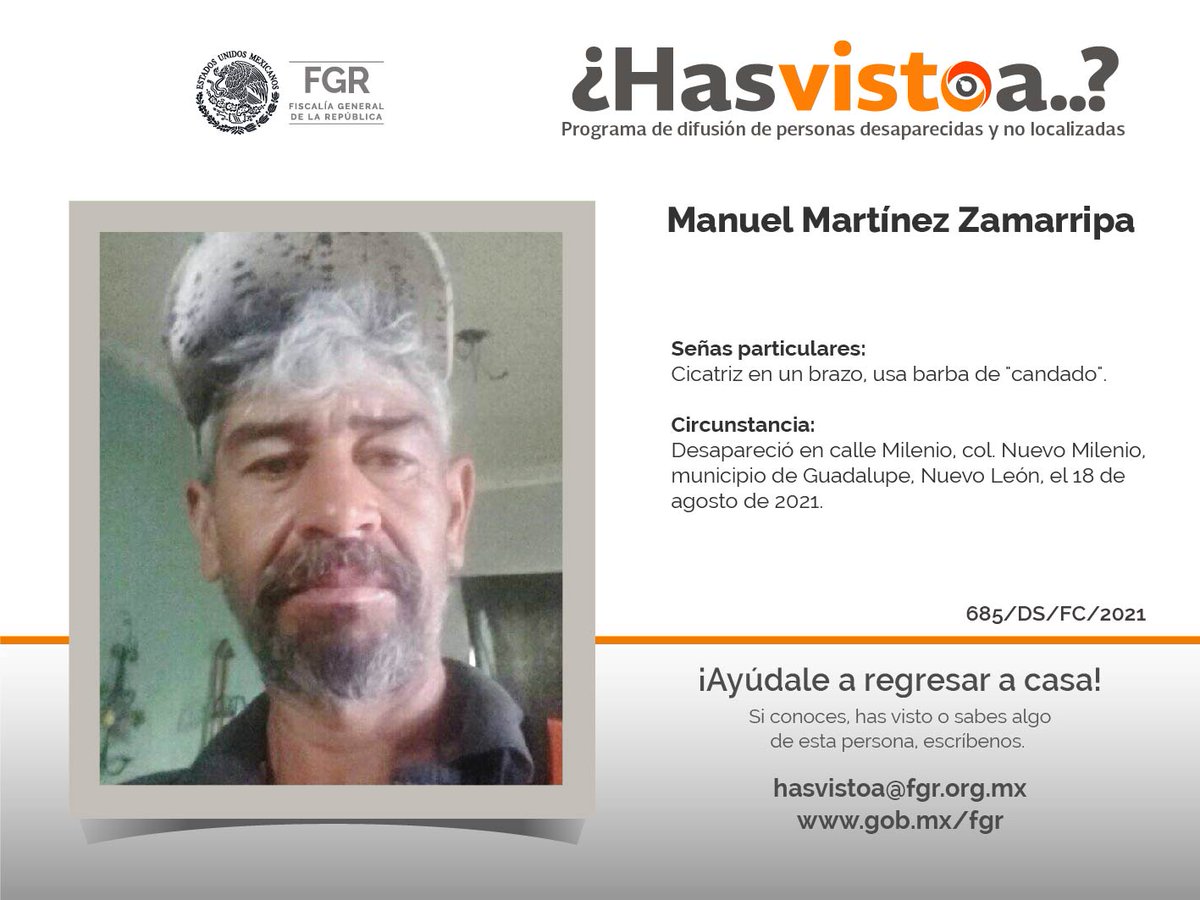 ESTADOS UNIDOS MEXICANOS

FGR
FISCALÍA GENERAL DE LA REPÚBLICA

¿Hasvistoa..?
Programa de difusión de personas desaparecidas y no localizadas

Manuel Martínez Zamarripa

Señas particulares:
Cicatriz en un brazo, usa barba de "candado".

Circunstancia:
Desapareció en calle Milenio, col. Nuevo Milenio, municipio de Guadalupe, Nuevo León, el 18 de agosto de 2021.

685/DS/FC/2021

¡Ayúdale a regresar a casa!
Si conoces, has visto o sabes algo de esta persona, escríbenos.

hasvistoa@fgr.org.mx
www.gob.mx/fgr